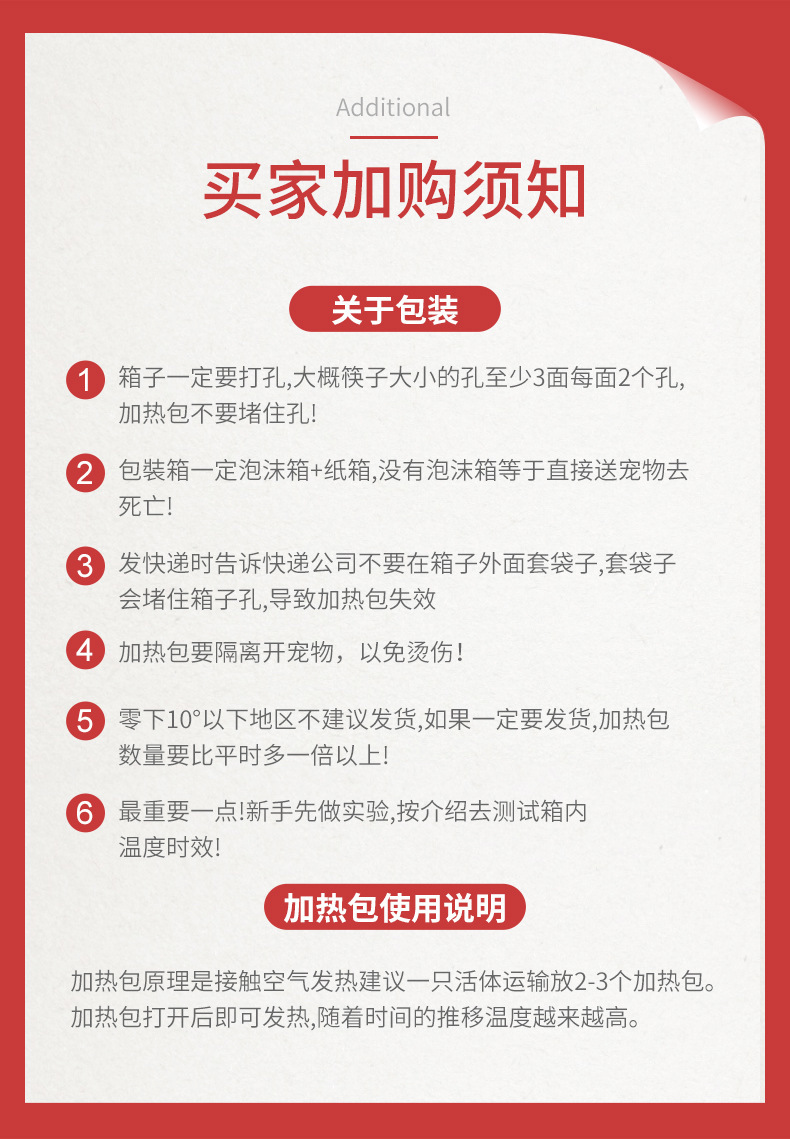 Additional

买家加购须知

关于包装

1 箱子一定要打孔,大概筷子大小的孔至少3面每面2个孔,加热包不要堵住孔!

2 包装箱一定泡沫箱+纸箱,没有泡沫箱等于直接送宠物去死亡!

3 发快递时告诉快递公司不要在箱子外面套袋子,套袋子会堵住箱子孔,导致加热包失效

4 加热包要隔离开宠物，以免烫伤!

5 零下10°以下地区不建议发货,如果一定要发货,加热包数量要比平时多一倍以上!

6 最重要一点!新手先做实验,按介绍去测试箱内温度时效!

加热包使用说明

加热包原理是接触空气发热建议一只活体运输放2-3个加热包。加热包打开后即可发热,随着时间的推移温度越来越高。